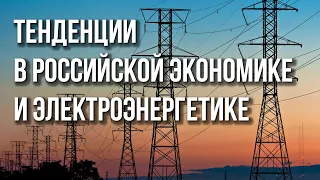 ТЕНДЕНЦИИ
В РОССИЙСКОЙ ЭКОНОМИКЕ
И ЭЛЕКТРОЭНЕРГЕТИКЕ